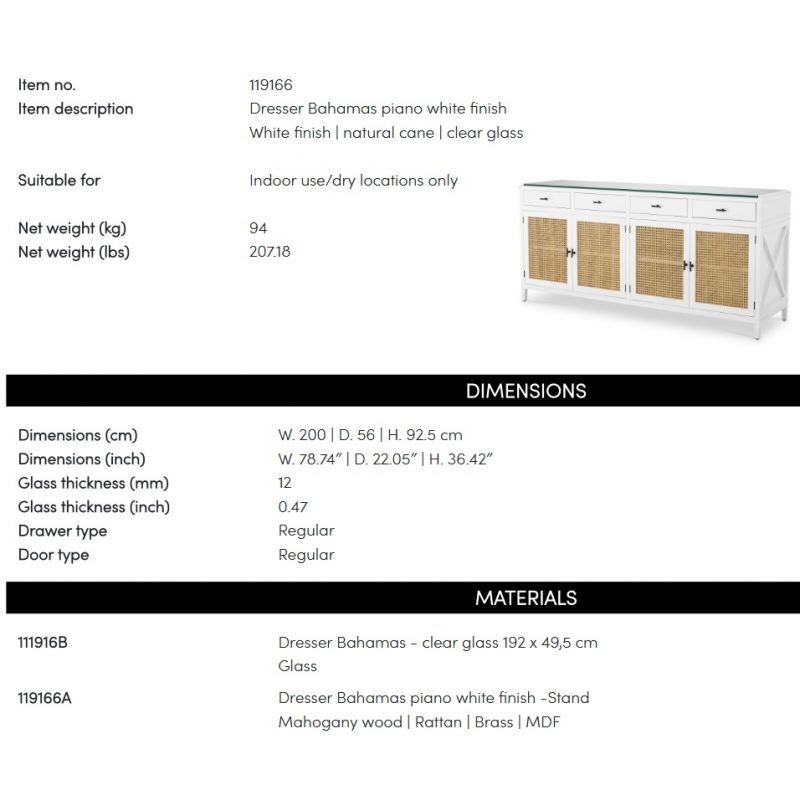 Item no. 119166
Item description Dresser Bahamas piano white finish
White finish | natural cane | clear glass

Suitable for Indoor use/dry locations only

Net weight (kg) 94
Net weight (lbs) 207.18

DIMENSIONS

Dimensions (cm) W. 200 | D. 56 | H. 92.5 cm
Dimensions (inch) W. 78.74" | D. 22.05" | H. 36.42"
Glass thickness (mm) 12
Glass thickness (inch) 0.47
Drawer type Regular
Door type Regular

MATERIALS

111916B Dresser Bahamas - clear glass 192 x 49,5 cm
Glass

119166A Dresser Bahamas piano white finish -Stand
Mahogany wood | Rattan | Brass | MDF